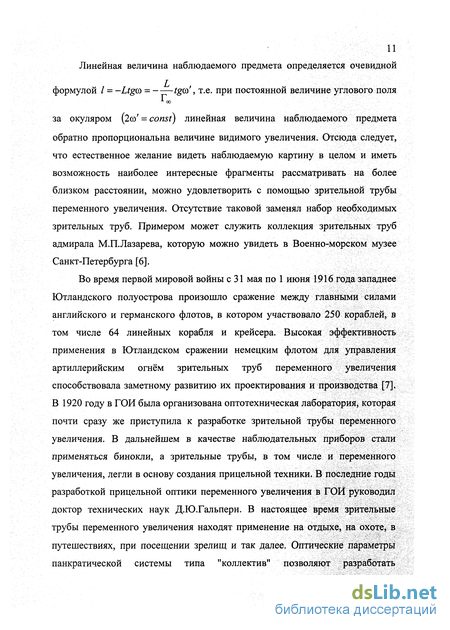 11

Линейная величина наблюдаемого предмета определяется очевидной формулой $l = -Ltg\omega = -\frac{L}{\Gamma_\infty}tg\omega'$, т.е. при постоянной величине углового поля за окуляром $(2\omega' = const)$ линейная величина наблюдаемого предмета обратно пропорциональна величине видимого увеличения. Отсюда следует, что естественное желание видеть наблюдаемую картину в целом и иметь возможность наиболее интересные фрагменты рассматривать на более близком расстоянии, можно удовлетворить с помощью зрительной трубы переменного увеличения. Отсутствие таковой заменял набор необходимых зрительных труб. Примером может служить коллекция зрительных труб адмирала М.П.Лазарева, которую можно увидеть в Военно-морском музее Санкт-Петербурга [6].

Во время первой мировой войны с 31 мая по 1 июня 1916 года западнее Ютландского полуострова произошло сражение между главными силами английского и германского флотов, в котором участвовало 250 кораблей, в том числе 64 линейных корабля и крейсера. Высокая эффективность применения в Ютландском сражении немецким флотом для управления артиллерийским огнём зрительных труб переменного увеличения способствовала заметному развитию их проектирования и производства [7]. В 1920 году в ГОИ была организована оптотехническая лаборатория, которая почти сразу же приступила к разработке зрительной трубы переменного увеличения. В дальнейшем в качестве наблюдательных приборов стали применяться бинокли, а зрительные трубы, в том числе и переменного увеличения, легли в основу создания прицельной техники. В последние годы разработкой прицельной оптики переменного увеличения в ГОИ руководил доктор технических наук Д.Ю.Гальперн. В настоящее время зрительные трубы переменного увеличения находят применение на отдыхе, на охоте, в путешествиях, при посещении зрелищ и так далее. Оптические параметры панкратической системы типа "коллектив" позволяют разработать

dsLib.net
библиотека диссертаций